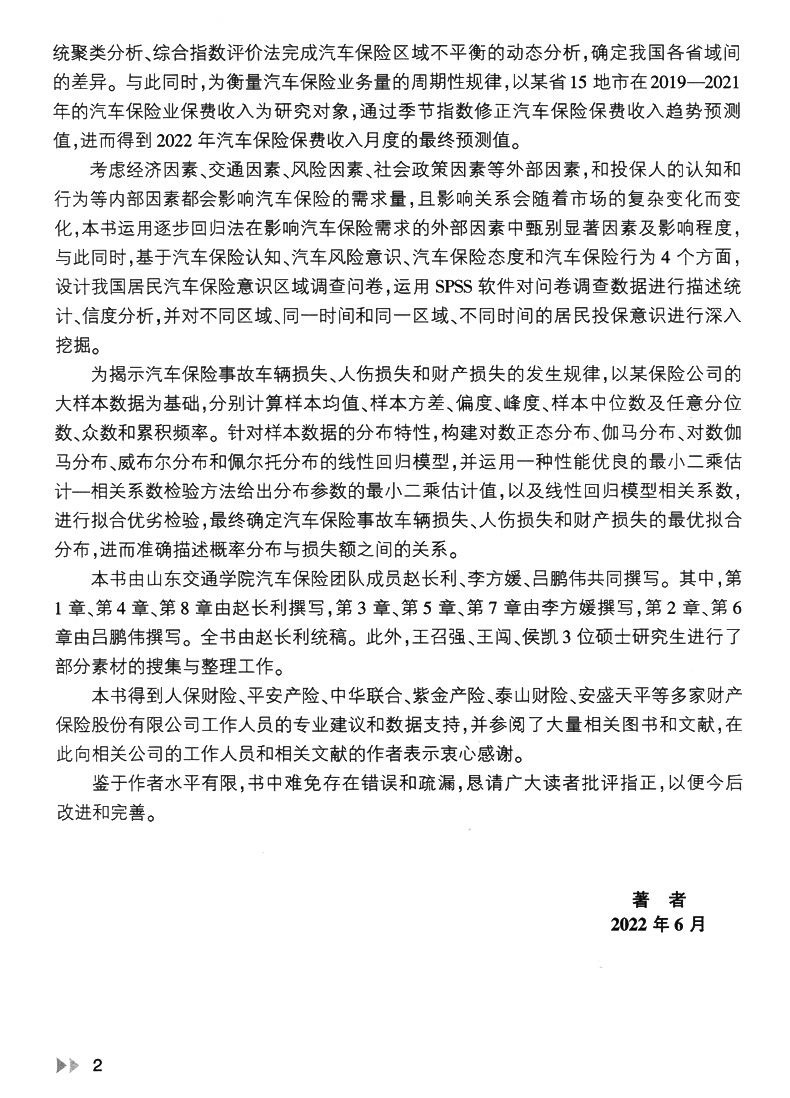 统聚类分析、综合指数评价法完成汽车保险区域不平衡的动态分析，确定我国各省域间的差异。与此同时，为衡量汽车保险业务量的周期性规律，以某省15地市在2019—2021年的汽车保险业保费收入为研究对象，通过季节指数修正汽车保险保费收入趋势预测值，进而得到2022年汽车保险保费收入月度的最终预测值。

考虑经济因素、交通因素、风险因素、社会政策因素等外部因素，和投保人的认知和行为等内部因素都会影响汽车保险的需求量，且影响关系会随着市场的复杂变化而变化，本书运用逐步回归法在影响汽车保险需求的外部因素中甄别显著因素及影响程度，与此同时，基于汽车保险认知、汽车风险意识、汽车保险态度和汽车保险行为4个方面，设计我国居民汽车保险意识区域调查问卷，运用SPSS软件对问卷调查数据进行描述统计、信度分析，并对不同区域、同一时间和同一区域、不同时间的居民投保意识进行深入挖掘。

为揭示汽车保险事故车辆损失、人伤损失和财产损失的发生规律，以某保险公司的大样本数据为基础，分别计算样本均值、样本方差、偏度、峰度、样本中位数及任意分位数、众数和累积频率。针对样本数据的分布特性，构建对数正态分布、伽马分布、对数伽马分布、威布尔分布和佩尔托分布的线性回归模型，并运用一种性能优良的最小二乘估计—相关系数检验方法给出分布参数的最小二乘估计值，以及线性回归模型相关系数，进行拟合优劣检验，最终确定汽车保险事故车辆损失、人伤损失和财产损失的最优拟合分布，进而准确描述概率分布与损失额之间的关系。

本书由山东交通学院汽车保险团队成员赵长利、李方媛、吕鹏伟共同撰写。其中，第1章、第4章、第8章由赵长利撰写，第3章、第5章、第7章由李方媛撰写，第2章、第6章由吕鹏伟撰写。全书由赵长利统稿。此外，王召强、王闯、侯凯3位硕士研究生进行了部分素材的搜集与整理工作。

本书得到人保财险、平安产险、中华联合、紫金产险、泰山财险、安盛天平等多家财产保险股份有限公司工作人员的专业建议和数据支持，并参阅了大量相关图书和文献，在此向相关公司的工作人员和相关文献的作者表示衷心感谢。

鉴于作者水平有限，书中难免存在错误和疏漏，恳请广大读者批评指正，以便今后改进和完善。

著　者
2022年6月

2